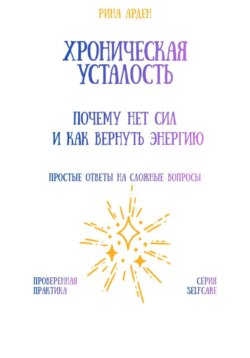 РИНА АРДЕН

ХРОНИЧЕСКАЯ УСТАЛОСТЬ

ПОЧЕМУ НЕТ СИЛ И КАК ВЕРНУТЬ ЭНЕРГИЮ

ПРОСТЫЕ ОТВЕТЫ НА СЛОЖНЫЕ ВОПРОСЫ

ПРОВЕРЕННАЯ ПРАКТИКА

СЕРИЯ SELFCARE